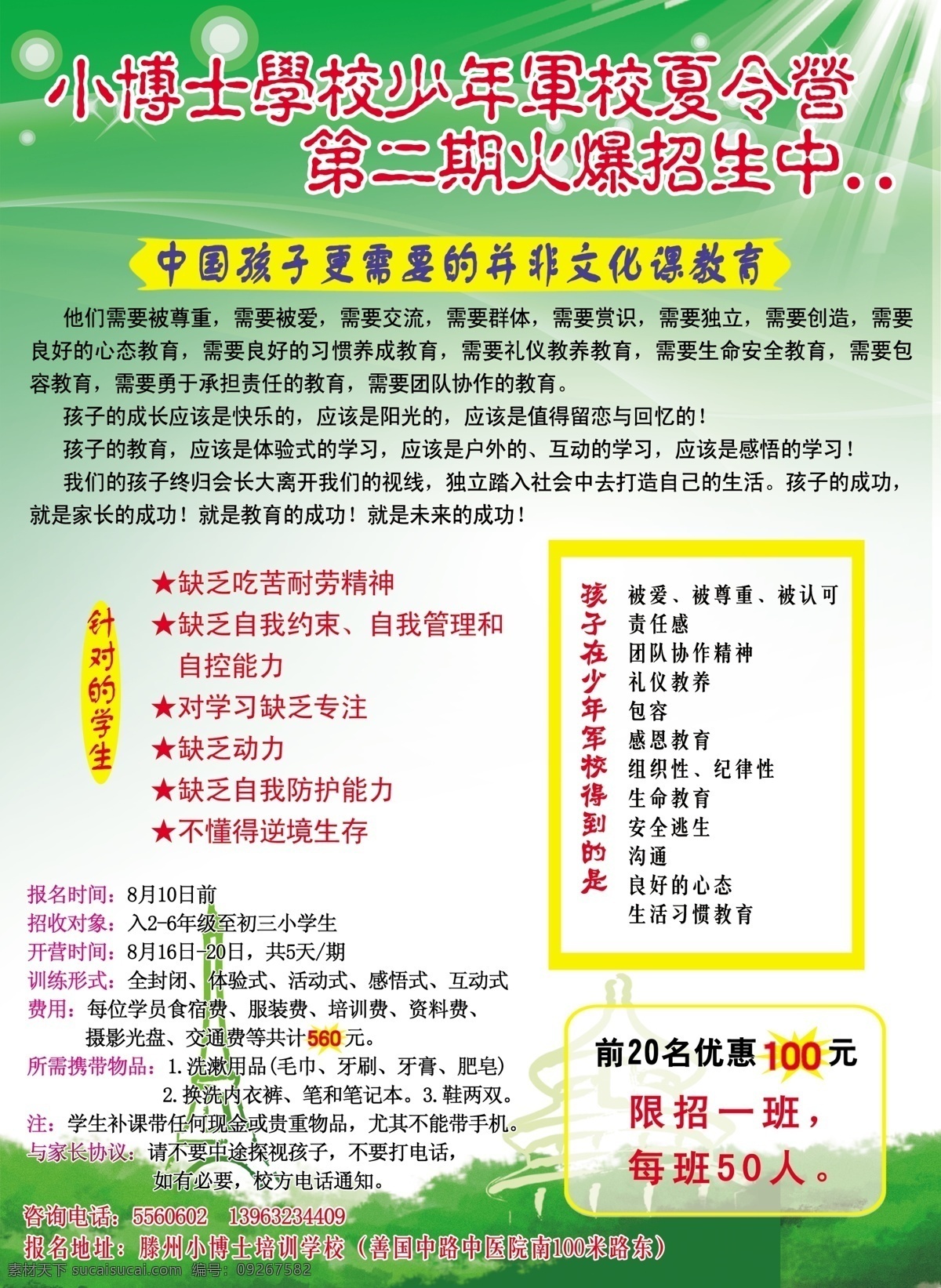 小博士學校少年軍校夏令營
第二期火爆招生中..

中国孩子更需要的并非文化课教育

他们需要被尊重，需要被爱，需要交流，需要群体，需要赏识，需要独立，需要创造，需要良好的心态教育，需要良好的习惯养成教育，需要礼仪教养教育，需要生命安全教育，需要包容教育，需要勇于承担责任的教育，需要团队协作的教育。

孩子的成长应该是快乐的，应该是阳光的，应该是值得留恋与回忆的！

孩子的教育，应该是体验式的学习，应该是户外的、互动的学习，应该是感悟的学习！

我们的孩子终归会长大离开我们的视线，独立踏入社会中去打造自己的生活。孩子的成功，就是家长的成功！就是教育的成功！就是未来的成功！

针对的学生

★缺乏吃苦耐劳精神
★缺乏自我约束、自我管理和自控能力
★对学习缺乏专注
★缺乏动力
★缺乏自我防护能力
★不懂得逆境生存

孩子在少年军校得到的是

被爱、被尊重、被认可
责任感
团队协作精神
礼仪教养
包容
感恩教育
组织性、纪律性
生命教育
安全逃生
沟通
良好的心态
生活习惯教育

报名时间：8月10日前
招收对象：入2-6年级至初三小学生
开营时间：8月16日-20日，共5天/期
训练形式：全封闭、体验式、活动式、感悟式、互动式
费用：每位学员食宿费、服装费、培训费、资料费、摄影光盘、交通费等共计560元。
所需携带物品：1.洗漱用品(毛巾、牙刷、牙膏、肥皂)
2.换洗内衣裤、笔和笔记本。3.鞋两双。
注：学生补课带任何现金或贵重物品，尤其不能带手机。
与家长协议：请不要中途探视孩子，不要打电话，如有必要，校方电话通知。

前20名优惠100元
限招一班，
每班50人。

咨询电话：5560602 13963234409
报名地址：滕州小博士培训学校（善国中路中医院南100米路东）

素材天下 sucaisucai.com 编号：09267582